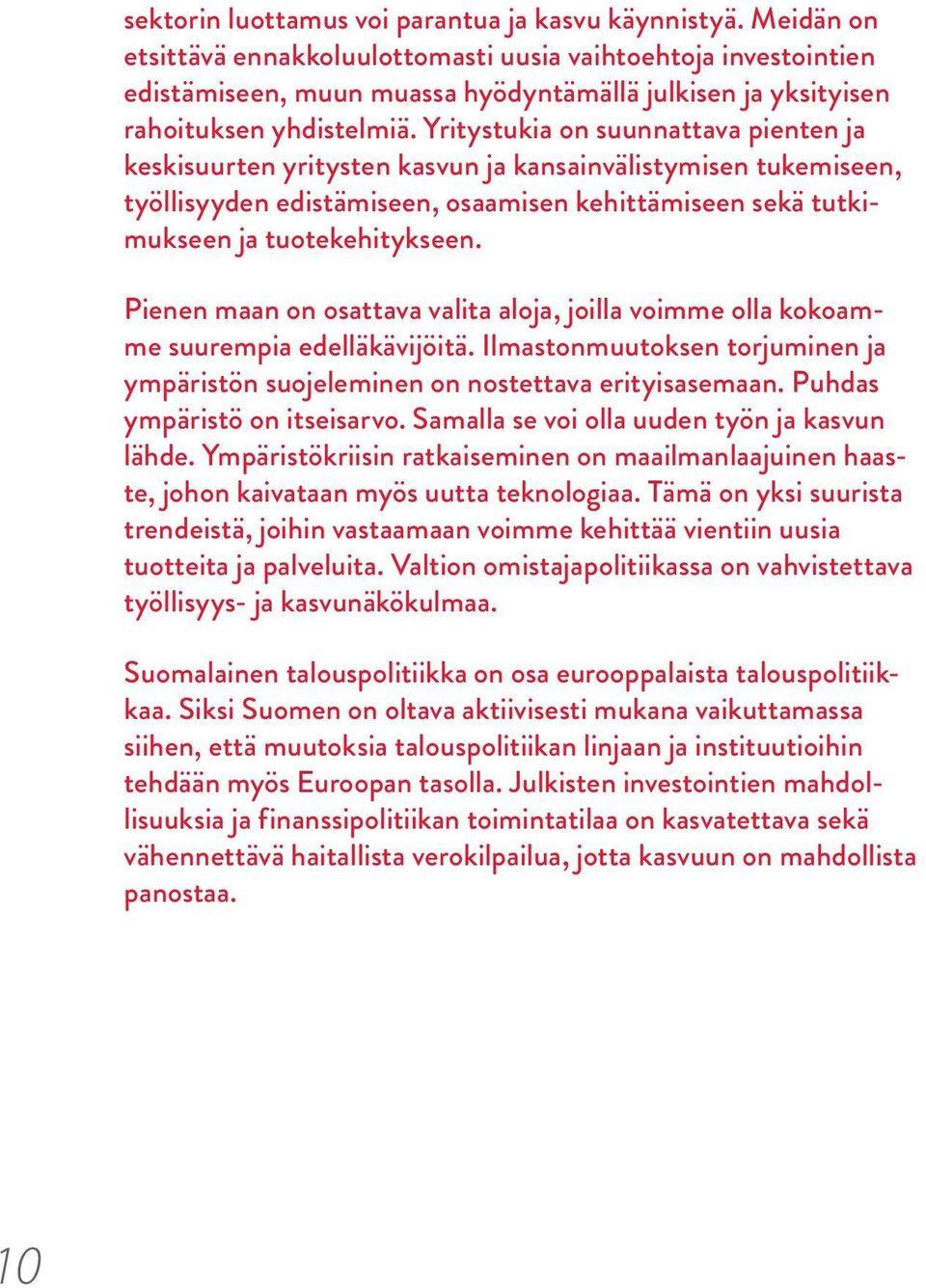 sektorin luottamus voi parantua ja kasvu käynnistyä. Meidän on etsittävä ennakkoluulottomasti uusia vaihtoehtoja investointien edistämiseen, muun muassa hyödyntämällä julkisen ja yksityisen rahoituksen yhdistelmiä. Yritystukia on suunnattava pienten ja keskisuurten yritysten kasvun ja kansainvälistymisen tukemiseen, työllisyyden edistämiseen, osaamisen kehittämiseen sekä tutkimukseen ja tuotekehitykseen.

Pienen maan on osattava valita aloja, joilla voimme olla kokoamme suurempia edelläkävijöitä. Ilmastonmuutoksen torjuminen ja ympäristön suojeleminen on nostettava erityisasemaan. Puhdas ympäristö on itseisarvo. Samalla se voi olla uuden työn ja kasvun lähde. Ympäristökriisin ratkaiseminen on maailmanlaajuinen haaste, johon kaivataan myös uutta teknologiaa. Tämä on yksi suurista trendeistä, joihin vastaamaan voimme kehittää vientiin uusia tuotteita ja palveluita. Valtion omistajapolitiikassa on vahvistettava työllisyys- ja kasvunäkökulmaa.

Suomalainen talouspolitiikka on osa eurooppalaista talouspolitiikkaa. Siksi Suomen on oltava aktiivisesti mukana vaikuttamassa siihen, että muutoksia talouspolitiikan linjaan ja instituutioihin tehdään myös Euroopan tasolla. Julkisten investointien mahdollisuuksia ja finanssipolitiikan toimintatilaa on kasvatettava sekä vähennettävä haitallista verokilpailua, jotta kasvuun on mahdollista panostaa.

10